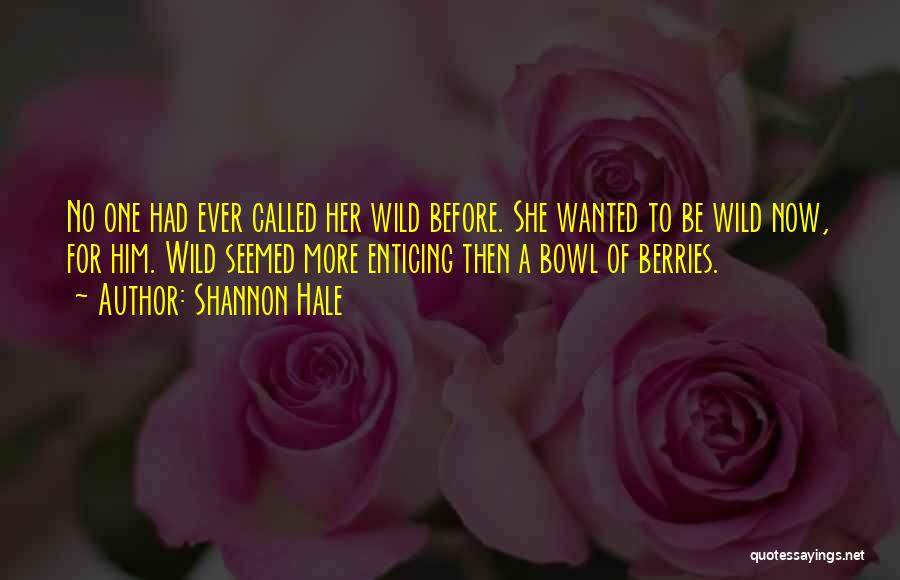 No one had ever called her wild before. She wanted to be wild now, for him. Wild seemed more enticing then a bowl of berries.
~ Author: Shannon Hale

quotessayings.net